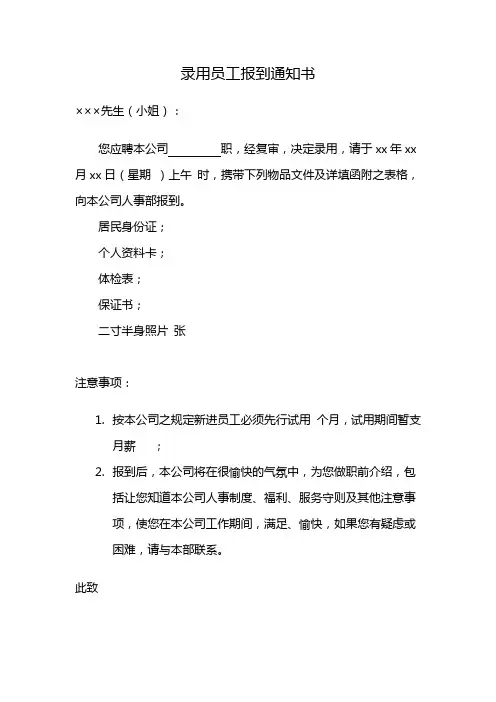 录用员工报到通知书

×××先生（小姐）：

您应聘本公司________职，经复审，决定录用，请于 xx 年 xx 月 xx 日（星期 ）上午 时，携带下列物品文件及详填函附之表格，向本公司人事部报到。

居民身份证；

个人资料卡；

体检表；

保证书；

二寸半身照片 张

注意事项：

1. 按本公司之规定新进员工必须先行试用 个月，试用期间暂支月薪 ；
2. 报到后，本公司将在很愉快的气氛中，为您做职前介绍，包括让您知道本公司人事制度、福利、服务守则及其他注意事项，使您在本公司工作期间，满足、愉快，如果您有疑虑或困难，请与本部联系。

此致